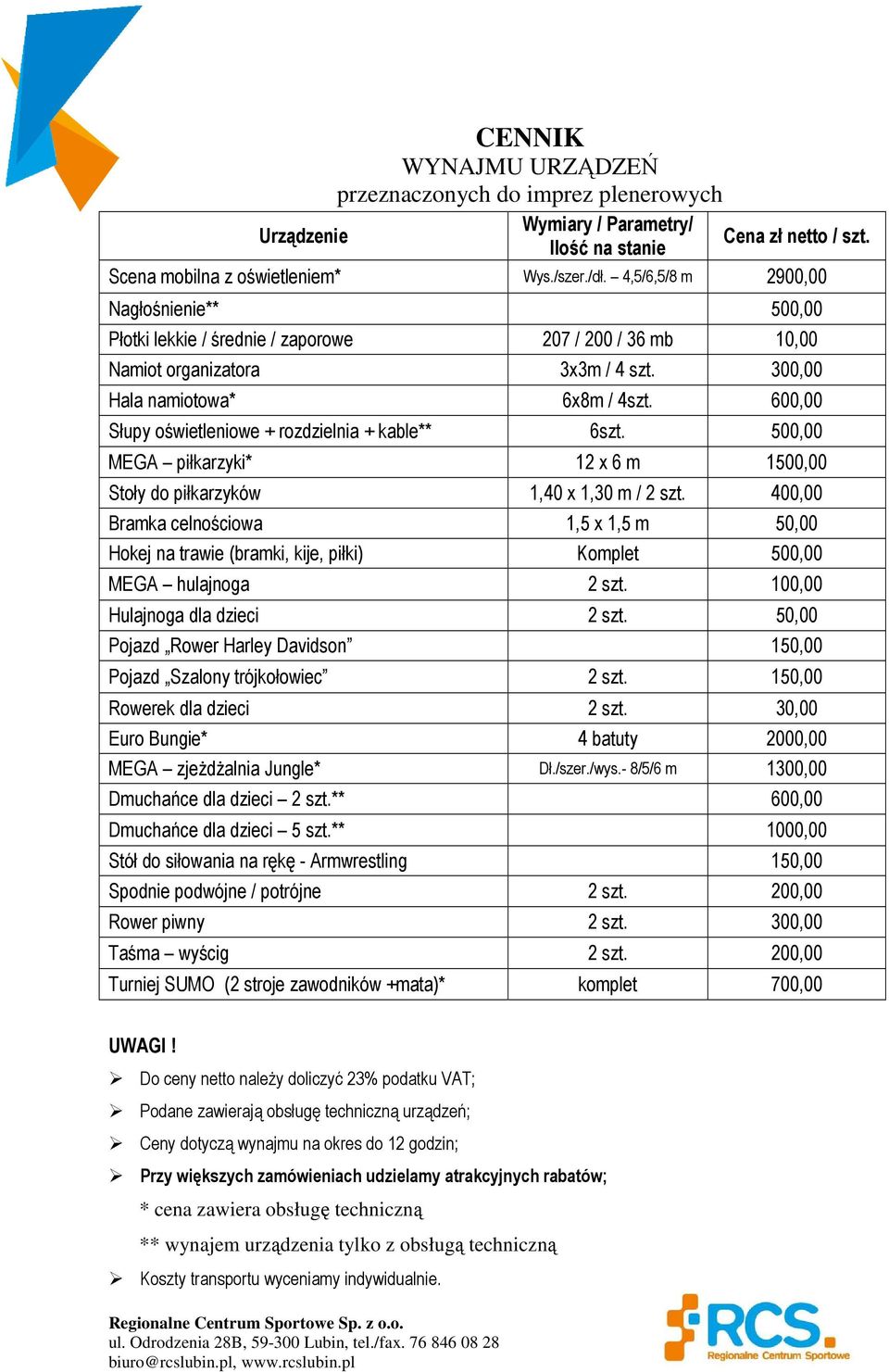 CENNIK
WYNAJMU URZĄDZEŃ
przeznaczonych do imprez plenerowych

| Urządzenie | Wymiary / Parametry/ Ilość na stanie | Cena zł netto / szt. |
|---|---|---|
| Scena mobilna z oświetleniem* | Wys./szer./dł. – 4,5/6,5/8 m | 2900,00 |
| Nagłośnienie** | | 500,00 |
| Płotki lekkie / średnie / zaporowe | 207 / 200 / 36 mb | 10,00 |
| Namiot organizatora | 3x3m / 4 szt. | 300,00 |
| Hala namiotowa* | 6x8m / 4szt. | 600,00 |
| Słupy oświetleniowe + rozdzielnia + kable** | 6szt. | 500,00 |
| MEGA – piłkarzyki* | 12 x 6 m | 1500,00 |
| Stoły do piłkarzyków | 1,40 x 1,30 m / 2 szt. | 400,00 |
| Bramka celnościowa | 1,5 x 1,5 m | 50,00 |
| Hokej na trawie (bramki, kije, piłki) | Komplet | 500,00 |
| MEGA – hulajnoga | 2 szt. | 100,00 |
| Hulajnoga dla dzieci | 2 szt. | 50,00 |
| Pojazd „Rower Harley Davidson” | | 150,00 |
| Pojazd „Szalony trójkołowiec” | 2 szt. | 150,00 |
| Rowerek dla dzieci | 2 szt. | 30,00 |
| Euro Bungie* | 4 batuty | 2000,00 |
| MEGA – zjeżdżalnia Jungle* | Dł./szer./wys.- 8/5/6 m | 1300,00 |
| Dmuchańce dla dzieci – 2 szt.** | | 600,00 |
| Dmuchańce dla dzieci – 5 szt.** | | 1000,00 |
| Stół do siłowania na rękę - Armwrestling | | 150,00 |
| Spodnie podwójne / potrójne | 2 szt. | 200,00 |
| Rower piwny | 2 szt. | 300,00 |
| Taśma – wyścig | 2 szt. | 200,00 |
| Turniej SUMO (2 stroje zawodników +mata)* | komplet | 700,00 |

UWAGI !
➢ Do ceny netto należy doliczyć 23% podatku VAT;
➢ Podane zawierają obsługę techniczną urządzeń;
➢ Ceny dotyczą wynajmu na okres do 12 godzin;
➢ Przy większych zamówieniach udzielamy atrakcyjnych rabatów;
* cena zawiera obsługę techniczną
** wynajem urządzenia tylko z obsługą techniczną
➢ Koszty transportu wyceniamy indywidualnie.

Regionalne Centrum Sportowe Sp. z o.o.
ul. Odrodzenia 28B, 59-300 Lubin, tel./fax. 76 846 08 28
biuro@rcslubin.pl, www.rcslubin.pl

RCS.
Regionalne Centrum Sportowe